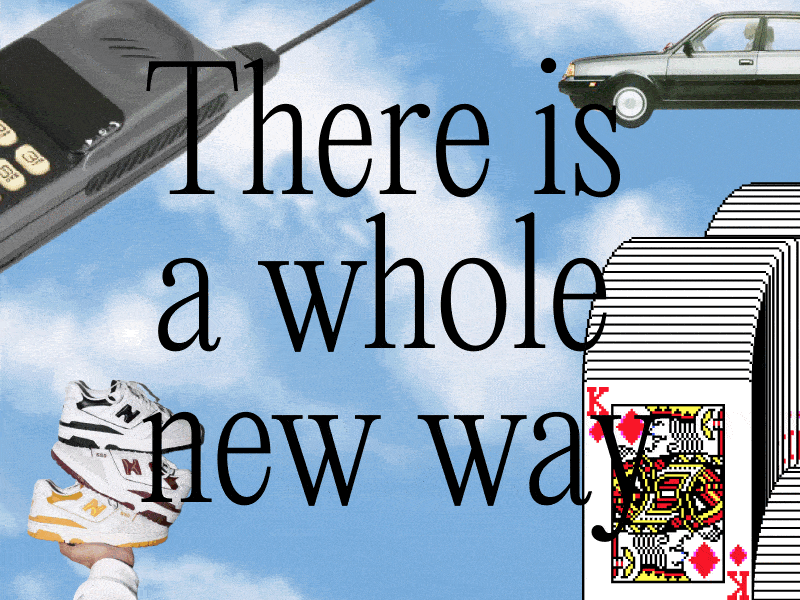 There is a whole new way